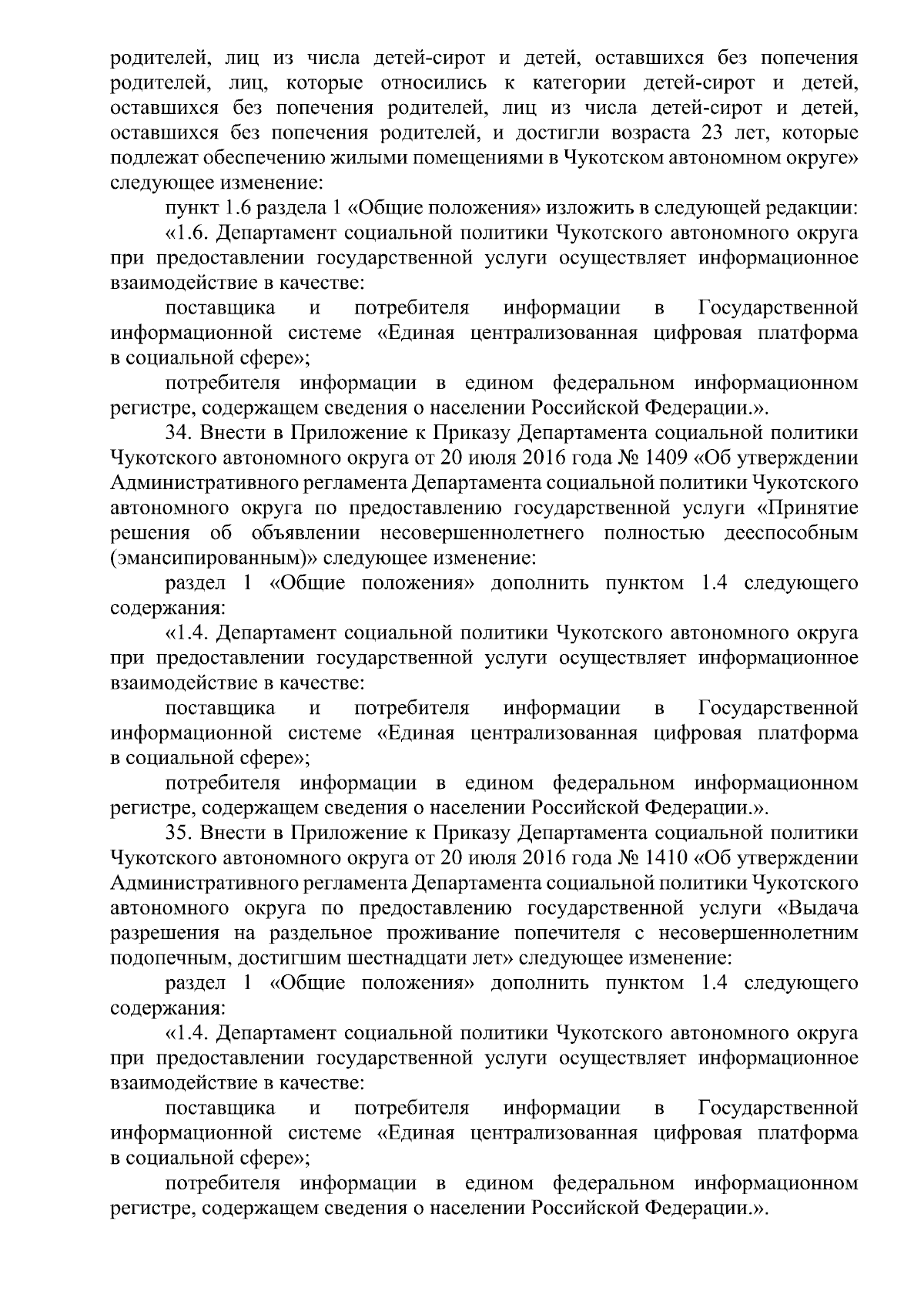 родителей, лиц из числа детей-сирот и детей, оставшихся без попечения родителей, лиц, которые относились к категории детей-сирот и детей, оставшихся без попечения родителей, лиц из числа детей-сирот и детей, оставшихся без попечения родителей, и достигли возраста 23 лет, которые подлежат обеспечению жилыми помещениями в Чукотском автономном округе» следующее изменение:

пункт 1.6 раздела 1 «Общие положения» изложить в следующей редакции:

«1.6. Департамент социальной политики Чукотского автономного округа при предоставлении государственной услуги осуществляет информационное взаимодействие в качестве:

поставщика и потребителя информации в Государственной информационной системе «Единая централизованная цифровая платформа в социальной сфере»;

потребителя информации в едином федеральном информационном регистре, содержащем сведения о населении Российской Федерации.».

34. Внести в Приложение к Приказу Департамента социальной политики Чукотского автономного округа от 20 июля 2016 года № 1409 «Об утверждении Административного регламента Департамента социальной политики Чукотского автономного округа по предоставлению государственной услуги «Принятие решения об объявлении несовершеннолетнего полностью дееспособным (эмансипированным)» следующее изменение:

раздел 1 «Общие положения» дополнить пунктом 1.4 следующего содержания:

«1.4. Департамент социальной политики Чукотского автономного округа при предоставлении государственной услуги осуществляет информационное взаимодействие в качестве:

поставщика и потребителя информации в Государственной информационной системе «Единая централизованная цифровая платформа в социальной сфере»;

потребителя информации в едином федеральном информационном регистре, содержащем сведения о населении Российской Федерации.».

35. Внести в Приложение к Приказу Департамента социальной политики Чукотского автономного округа от 20 июля 2016 года № 1410 «Об утверждении Административного регламента Департамента социальной политики Чукотского автономного округа по предоставлению государственной услуги «Выдача разрешения на раздельное проживание попечителя с несовершеннолетним подопечным, достигшим шестнадцати лет» следующее изменение:

раздел 1 «Общие положения» дополнить пунктом 1.4 следующего содержания:

«1.4. Департамент социальной политики Чукотского автономного округа при предоставлении государственной услуги осуществляет информационное взаимодействие в качестве:

поставщика и потребителя информации в Государственной информационной системе «Единая централизованная цифровая платформа в социальной сфере»;

потребителя информации в едином федеральном информационном регистре, содержащем сведения о населении Российской Федерации.».